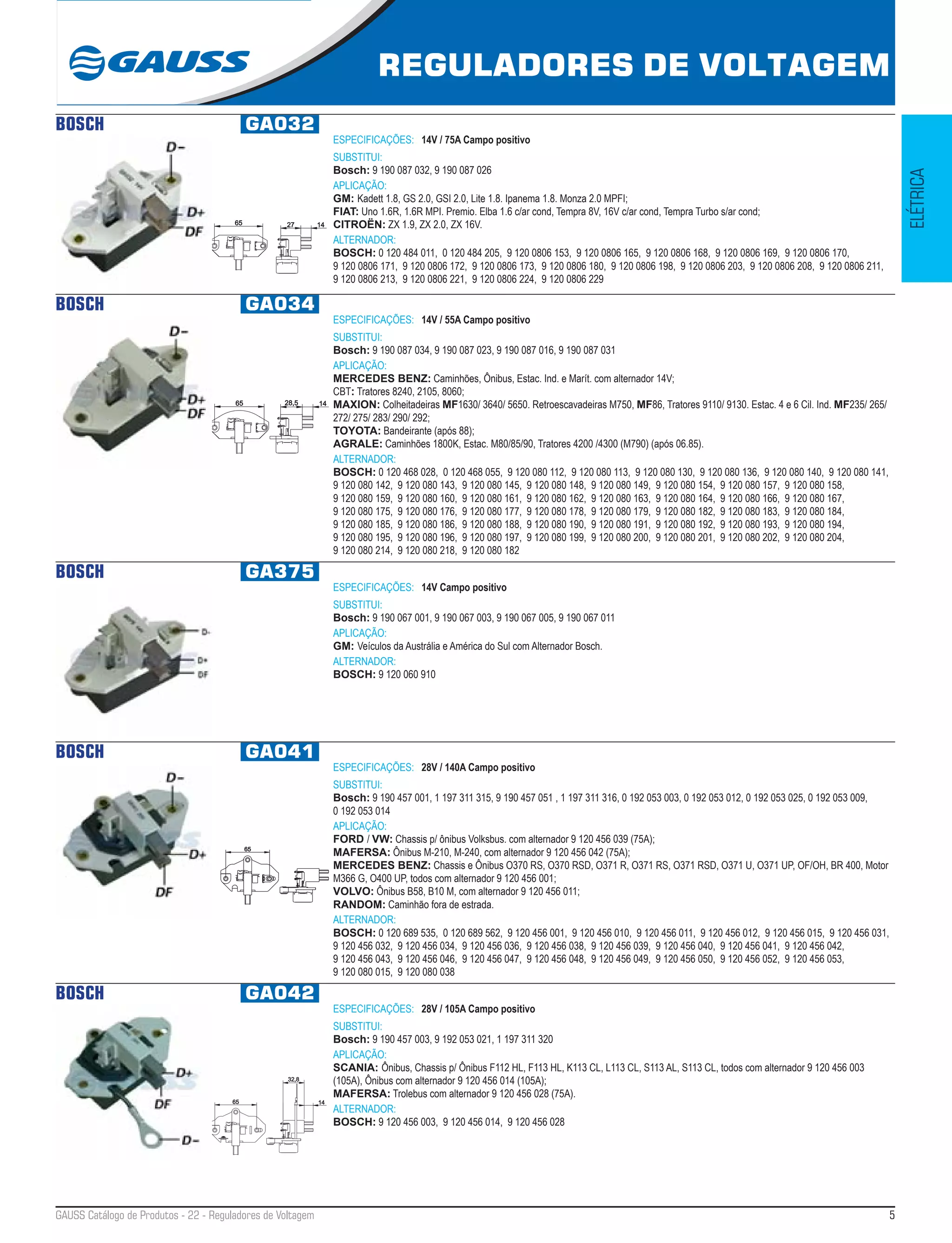 GAUSS

REGULADORES DE VOLTAGEM

ELÉTRICA

BOSCH

GA032

D-
D+
DF
65
27
14

ESPECIFICAÇÕES: 14V / 75A Campo positivo
SUBSTITUI:
Bosch: 9 190 087 032, 9 190 087 026
APLICAÇÃO:
GM: Kadett 1.8, GS 2.0, GSI 2.0, Lite 1.8. Ipanema 1.8. Monza 2.0 MPFI;
FIAT: Uno 1.6R, 1.6R MPI. Premio. Elba 1.6 c/ar cond, Tempra 8V, 16V c/ar cond, Tempra Turbo s/ar cond;
CITROËN: ZX 1.9, ZX 2.0, ZX 16V.
ALTERNADOR:
BOSCH: 0 120 484 011, 0 120 484 205, 9 120 0806 153, 9 120 0806 165, 9 120 0806 168, 9 120 0806 169, 9 120 0806 170, 9 120 0806 171, 9 120 0806 172, 9 120 0806 173, 9 120 0806 180, 9 120 0806 198, 9 120 0806 203, 9 120 0806 208, 9 120 0806 211, 9 120 0806 213, 9 120 0806 221, 9 120 0806 224, 9 120 0806 229

BOSCH

GA034

D-
D+
DF
65
28,5
14

ESPECIFICAÇÕES: 14V / 55A Campo positivo
SUBSTITUI:
Bosch: 9 190 087 034, 9 190 087 023, 9 190 087 016, 9 190 087 031
APLICAÇÃO:
MERCEDES BENZ: Caminhões, Ônibus, Estac. Ind. e Marít. com alternador 14V;
CBT: Tratores 8240, 2105, 8060;
MAXION: Colheitadeiras MF1630/ 3640/ 5650. Retroescavadeiras M750, MF86, Tratores 9110/ 9130. Estac. 4 e 6 Cil. Ind. MF235/ 265/ 272/ 275/ 283/ 290/ 292;
TOYOTA: Bandeirante (após 88);
AGRALE: Caminhões 1800K, Estac. M80/85/90, Tratores 4200 /4300 (M790) (após 06.85).
ALTERNADOR:
BOSCH: 0 120 468 028, 0 120 468 055, 9 120 080 112, 9 120 080 113, 9 120 080 130, 9 120 080 136, 9 120 080 140, 9 120 080 141, 9 120 080 142, 9 120 080 143, 9 120 080 145, 9 120 080 148, 9 120 080 149, 9 120 080 154, 9 120 080 157, 9 120 080 158, 9 120 080 159, 9 120 080 160, 9 120 080 161, 9 120 080 162, 9 120 080 163, 9 120 080 164, 9 120 080 166, 9 120 080 167, 9 120 080 175, 9 120 080 176, 9 120 080 177, 9 120 080 178, 9 120 080 179, 9 120 080 182, 9 120 080 183, 9 120 080 184, 9 120 080 185, 9 120 080 186, 9 120 080 188, 9 120 080 190, 9 120 080 191, 9 120 080 192, 9 120 080 193, 9 120 080 194, 9 120 080 195, 9 120 080 196, 9 120 080 197, 9 120 080 199, 9 120 080 200, 9 120 080 201, 9 120 080 202, 9 120 080 204, 9 120 080 214, 9 120 080 218, 9 120 080 182

BOSCH

GA375

D-
D+
DF

ESPECIFICAÇÕES: 14V Campo positivo
SUBSTITUI:
Bosch: 9 190 067 001, 9 190 067 003, 9 190 067 005, 9 190 067 011
APLICAÇÃO:
GM: Veículos da Austrália e América do Sul com Alternador Bosch.
ALTERNADOR:
BOSCH: 9 120 060 910

BOSCH

GA041

D-
D+
DF
65

ESPECIFICAÇÕES: 28V / 140A Campo positivo
SUBSTITUI:
Bosch: 9 190 457 001, 1 197 311 315, 9 190 457 051 , 1 197 311 316, 0 192 053 003, 0 192 053 012, 0 192 053 025, 0 192 053 009, 0 192 053 014
APLICAÇÃO:
FORD / VW: Chassis p/ ônibus Volksbus. com alternador 9 120 456 039 (75A);
MAFERSA: Ônibus M-210, M-240, com alternador 9 120 456 042 (75A);
MERCEDES BENZ: Chassis e Ônibus O370 RS, O370 RSD, O371 R, O371 RS, O371 RSD, O371 U, O371 UP, OF/OH, BR 400, Motor M366 G, O400 UP, todos com alternador 9 120 456 001;
VOLVO: Ônibus B58, B10 M, com alternador 9 120 456 011;
RANDOM: Caminhão fora de estrada.
ALTERNADOR:
BOSCH: 0 120 689 535, 0 120 689 562, 9 120 456 001, 9 120 456 010, 9 120 456 011, 9 120 456 012, 9 120 456 015, 9 120 456 031, 9 120 456 032, 9 120 456 034, 9 120 456 036, 9 120 456 038, 9 120 456 039, 9 120 456 040, 9 120 456 041, 9 120 456 042, 9 120 456 043, 9 120 456 046, 9 120 456 047, 9 120 456 048, 9 120 456 049, 9 120 456 050, 9 120 456 052, 9 120 456 053, 9 120 080 015, 9 120 080 038

BOSCH

GA042

D+
DF
D-
65
32,8
14

ESPECIFICAÇÕES: 28V / 105A Campo positivo
SUBSTITUI:
Bosch: 9 190 457 003, 9 192 053 021, 1 197 311 320
APLICAÇÃO:
SCANIA: Ônibus, Chassis p/ Ônibus F112 HL, F113 HL, K113 CL, L113 CL, S113 AL, S113 CL, todos com alternador 9 120 456 003 (105A), Ônibus com alternador 9 120 456 014 (105A);
MAFERSA: Trolebus com alternador 9 120 456 028 (75A).
ALTERNADOR:
BOSCH: 9 120 456 003, 9 120 456 014, 9 120 456 028

GAUSS Catálogo de Produtos - 22 - Reguladores de Voltagem
5